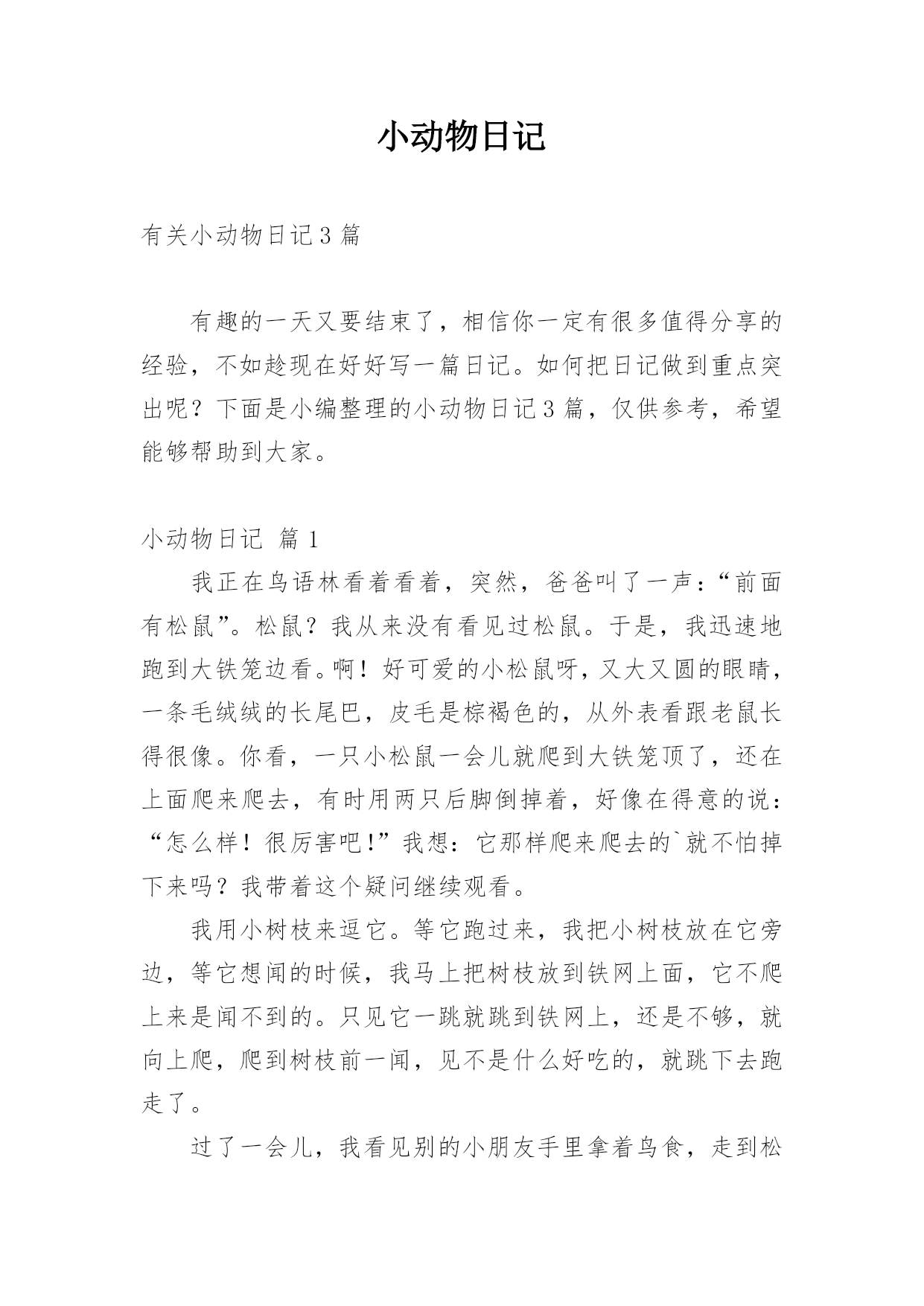 小动物日记

有关小动物日记3篇

有趣的一天又要结束了，相信你一定有很多值得分享的经验，不如趁现在好好写一篇日记。如何把日记做到重点突出呢？下面是小编整理的小动物日记3篇，仅供参考，希望能够帮助到大家。

小动物日记 篇1

我正在鸟语林看着看着，突然，爸爸叫了一声：“前面有松鼠”。松鼠？我从来没有看见过松鼠。于是，我迅速地跑到大铁笼边看。啊！好可爱的小松鼠呀，又大又圆的眼睛，一条毛绒绒的长尾巴，皮毛是棕褐色的，从外表看跟老鼠长得很像。你看，一只小松鼠一会儿就爬到大铁笼顶了，还在上面爬来爬去，有时用两只后脚倒掉着，好像在得意的说：“怎么样！很厉害吧！”我想：它那样爬来爬去的`就不怕掉下来吗？我带着这个疑问继续观看。

我用小树枝来逗它。等它跑过来，我把小树枝放在它旁边，等它想闻的时候，我马上把树枝放到铁网上面，它不爬上来是闻不到的。只见它一跳就跳到铁网上，还是不够，就向上爬，爬到树枝前一闻，见不是什么好吃的，就跳下去跑走了。

过了一会儿，我看见别的小朋友手里拿着鸟食，走到松